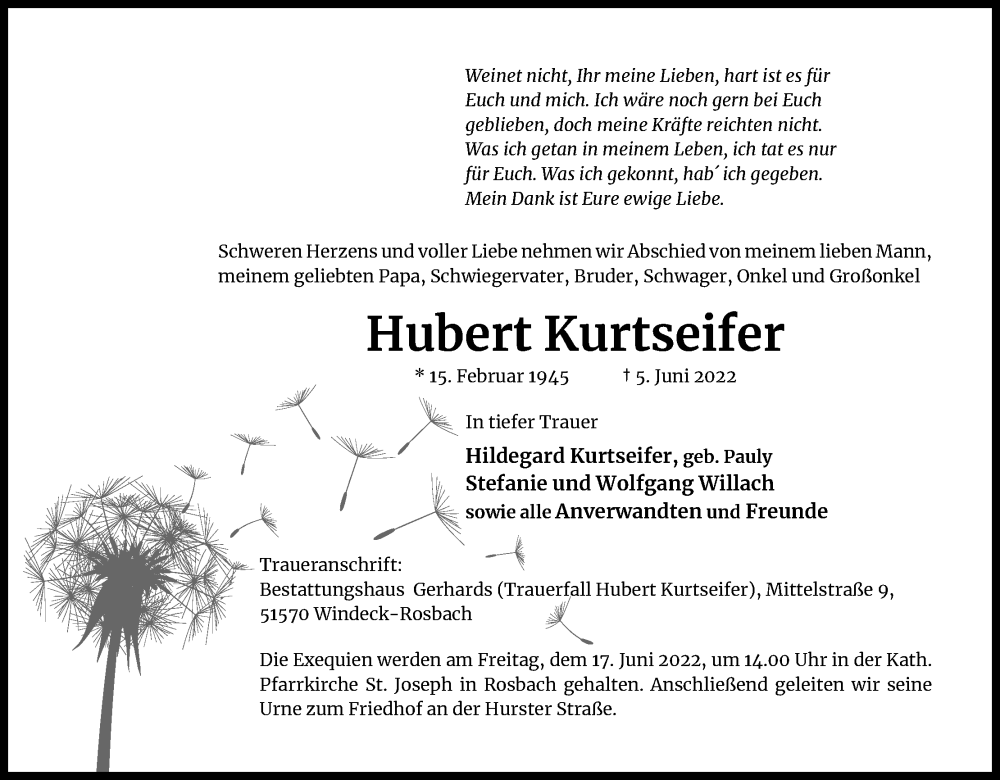 Weinet nicht, Ihr meine Lieben, hart ist es für Euch und mich. Ich wäre noch gern bei Euch geblieben, doch meine Kräfte reichten nicht. Was ich getan in meinem Leben, ich tat es nur für Euch. Was ich gekonnt, hab´ ich gegeben. Mein Dank ist Eure ewige Liebe.

Schweren Herzens und voller Liebe nehmen wir Abschied von meinem lieben Mann, meinem geliebten Papa, Schwiegervater, Bruder, Schwager, Onkel und Großonkel

Hubert Kurtseifer

* 15. Februar 1945 † 5. Juni 2022

In tiefer Trauer

Hildegard Kurtseifer, geb. Pauly
Stefanie und Wolfgang Willach
sowie alle Anverwandten und Freunde

Traueranschrift:
Bestattungshaus Gerhards (Trauerfall Hubert Kurtseifer), Mittelstraße 9, 51570 Windeck-Rosbach

Die Exequien werden am Freitag, dem 17. Juni 2022, um 14.00 Uhr in der Kath. Pfarrkirche St. Joseph in Rosbach gehalten. Anschließend geleiten wir seine Urne zum Friedhof an der Hurster Straße.